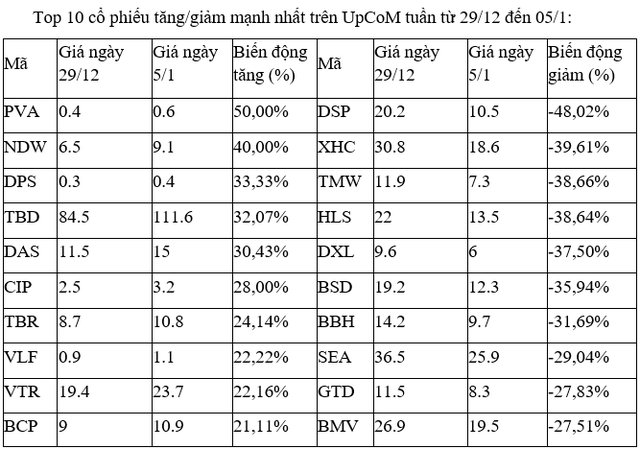 Top 10 cổ phiếu tăng/giảm mạnh nhất trên UpCoM tuần từ 29/12 đến 05/1:

| Mã | Giá ngày 29/12 | Giá ngày 5/1 | Biến động tăng (%) | Mã | Giá ngày 29/12 | Giá ngày 5/1 | Biến động giảm (%) |
|---|---|---|---|---|---|---|---|
| PVA | 0.4 | 0.6 | 50,00% | DSP | 20.2 | 10.5 | -48,02% |
| NDW | 6.5 | 9.1 | 40,00% | XHC | 30.8 | 18.6 | -39,61% |
| DPS | 0.3 | 0.4 | 33,33% | TMW | 11.9 | 7.3 | -38,66% |
| TBD | 84.5 | 111.6 | 32,07% | HLS | 22 | 13.5 | -38,64% |
| DAS | 11.5 | 15 | 30,43% | DXL | 9.6 | 6 | -37,50% |
| CIP | 2.5 | 3.2 | 28,00% | BSD | 19.2 | 12.3 | -35,94% |
| TBR | 8.7 | 10.8 | 24,14% | BBH | 14.2 | 9.7 | -31,69% |
| VLF | 0.9 | 1.1 | 22,22% | SEA | 36.5 | 25.9 | -29,04% |
| VTR | 19.4 | 23.7 | 22,16% | GTD | 11.5 | 8.3 | -27,83% |
| BCP | 9 | 10.9 | 21,11% | BMV | 26.9 | 19.5 | -27,51% |